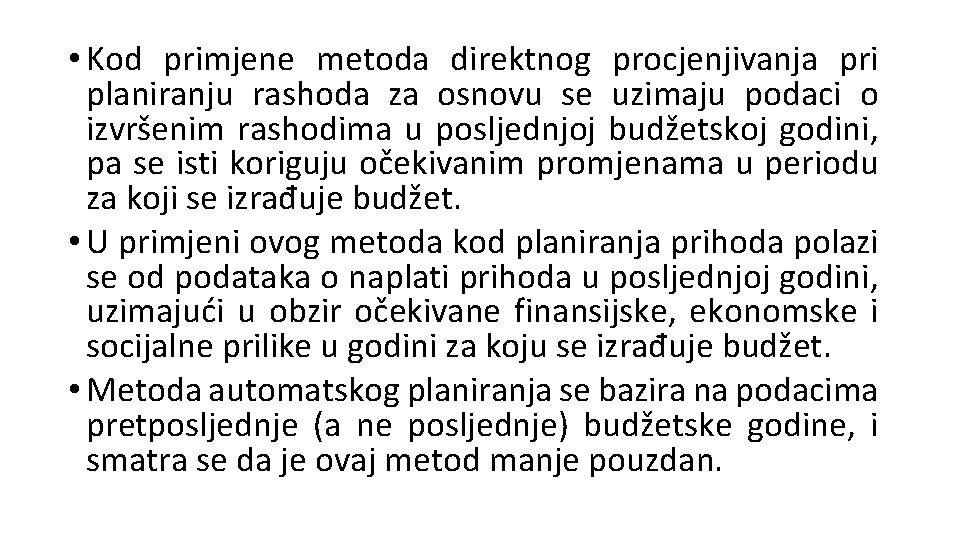 • Kod primjene metoda direktnog procjenjivanja pri planiranju rashoda za osnovu se uzimaju podaci o izvršenim rashodima u posljednjoj budžetskoj godini, pa se isti koriguju očekivanim promjenama u periodu za koji se izrađuje budžet.

• U primjeni ovog metoda kod planiranja prihoda polazi se od podataka o naplati prihoda u posljednjoj godini, uzimajući u obzir očekivane finansijske, ekonomske i socijalne prilike u godini za koju se izrađuje budžet.

• Metoda automatskog planiranja se bazira na podacima pretposljednje (a ne posljednje) budžetske godine, i smatra se da je ovaj metod manje pouzdan.